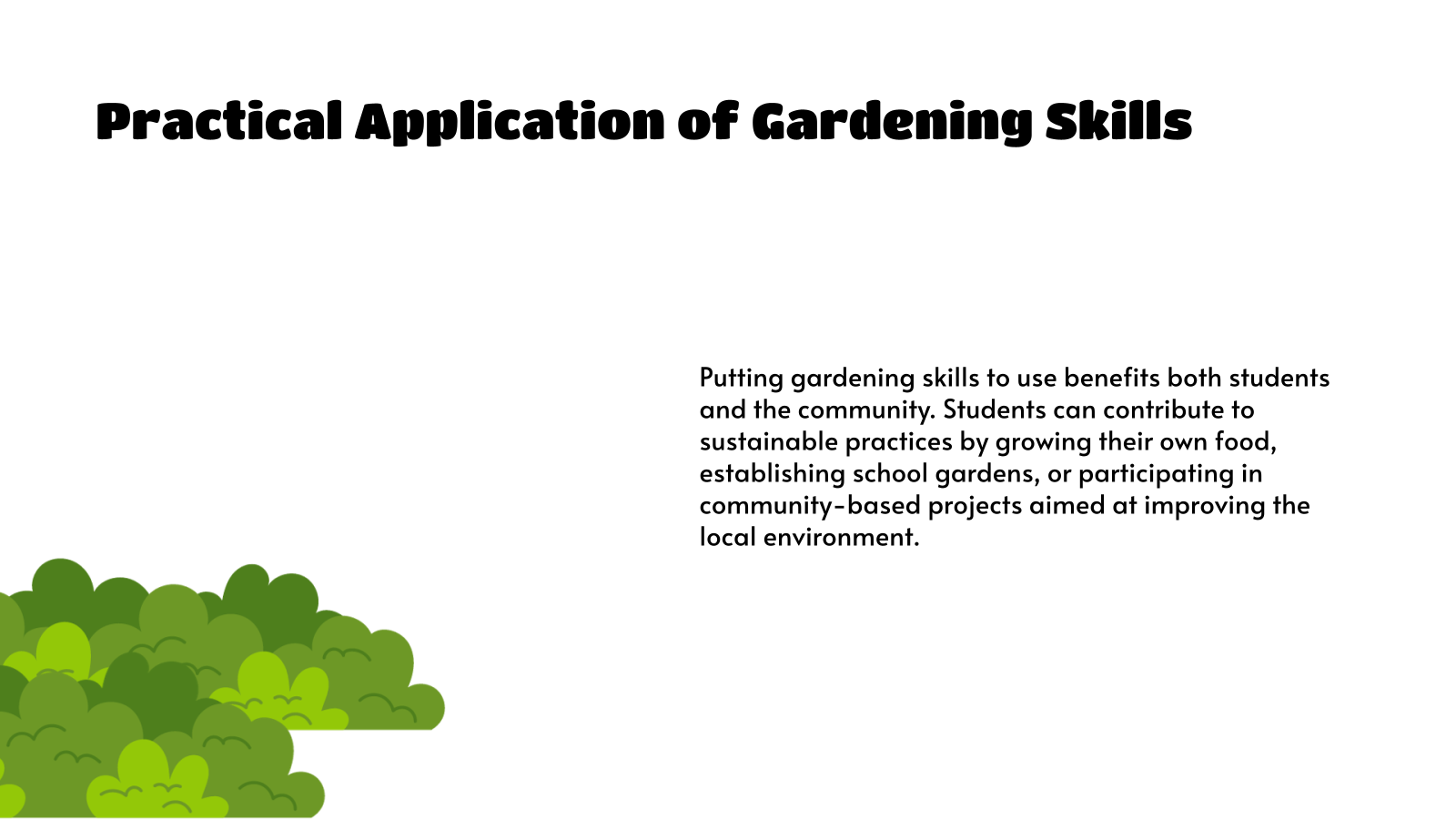 Practical Application of Gardening Skills

Putting gardening skills to use benefits both students and the community. Students can contribute to sustainable practices by growing their own food, establishing school gardens, or participating in community-based projects aimed at improving the local environment.